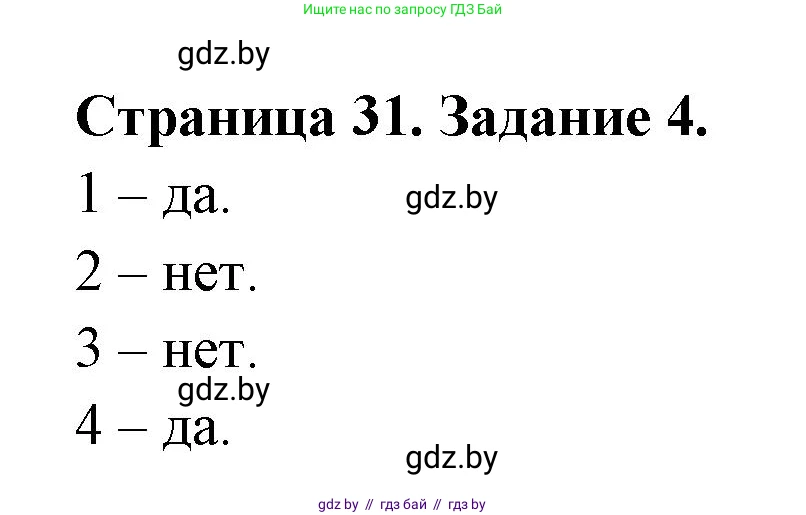 Ищите нас по запросу ГДЗ Бай

gdz.by

Страница 31. Задание 4.

1 – да.

gdz.by

2 – нет.

3 – нет.

gdz.by

4 – да.

gdz.by

gdz by // гдз бай // гдз by